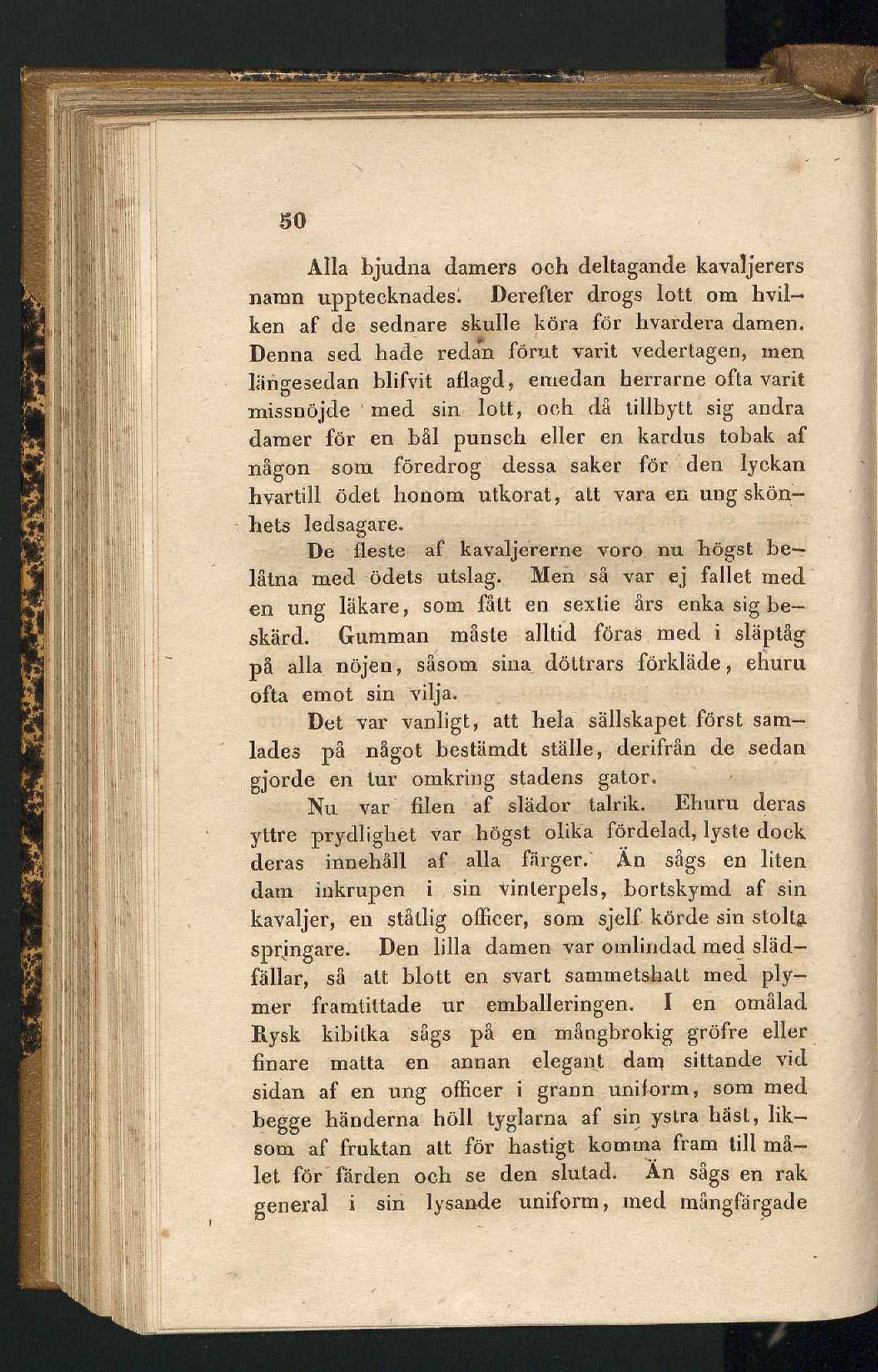 50

Alla bjudna damers och deltagande kavaljerers namn upptecknades. Derefter drogs lott om hvilken af de sednare skulle köra för hvardera damen. Denna sed hade redan förut varit vedertagen, men längesedan blifvit aflagd, emedan herrarne ofta varit missnöjde med sin lott, och då tillbytt sig andra damer för en bål punsch eller en kardus tobak af någon som föredrog dessa saker för den lyckan hvartill ödet honom utkorat, att vara en ung skönhets ledsagare.

De fleste af kavaljererne voro nu högst belåtna med ödets utslag. Men så var ej fallet med en ung läkare, som fått en sextie års enka sig beskärd. Gumman måste alltid föras med i släptåg på alla nöjen, såsom sina döttrars förkläde, ehuru ofta emot sin vilja.

Det var vanligt, att hela sällskapet först samlades på något bestämdt ställe, derifrån de sedan gjorde en tur omkring stadens gator.

Nu var filen af slädor talrik. Ehuru deras yttre prydlighet var högst olika fördelad, lyste dock deras innehåll af alla färger. Än sågs en liten dam inkrupen i sin vinterpels, bortskymd af sin kavaljer, en ståtlig officer, som sjelf körde sin stolta springare. Den lilla damen var omlindad med slädfällar, så att blott en svart sammetshatt med plymer framtittade ur emballeringen. I en omålad Rysk kibitka sågs på en mångbrokig gröfre eller finare matta en annan elegant dam sittande vid sidan af en ung officer i grann uniform, som med begge händerna höll tyglarna af sin ystra häst, liksom af fruktan att för hastigt komma fram till målet för färden och se den slutad. Än sågs en rak general i sin lysande uniform, med mångfärgade